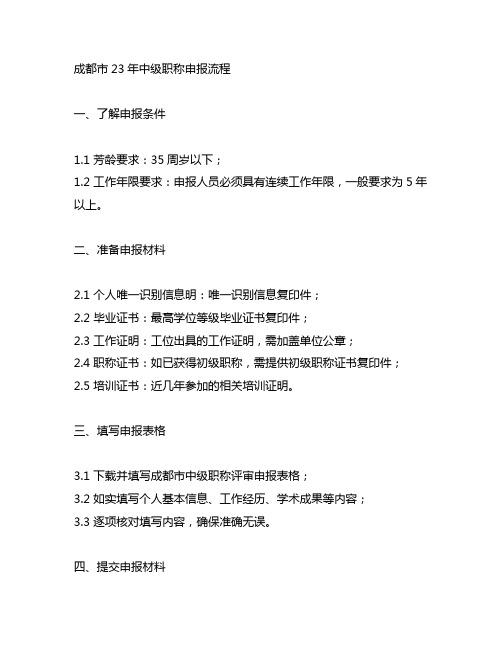 成都市 23 年中级职称申报流程

一、了解申报条件

1.1 芳龄要求：35 周岁以下；
1.2 工作年限要求：申报人员必须具有连续工作年限，一般要求为 5 年以上。

二、准备申报材料

2.1 个人唯一识别信息明：唯一识别信息复印件；
2.2 毕业证书：最高学位等级毕业证书复印件；
2.3 工作证明：工位出具的工作证明，需加盖单位公章；
2.4 职称证书：如已获得初级职称，需提供初级职称证书复印件；
2.5 培训证书：近几年参加的相关培训证明。

三、填写申报表格

3.1 下载并填写成都市中级职称评审申报表格；
3.2 如实填写个人基本信息、工作经历、学术成果等内容；
3.3 逐项核对填写内容，确保准确无误。

四、提交申报材料